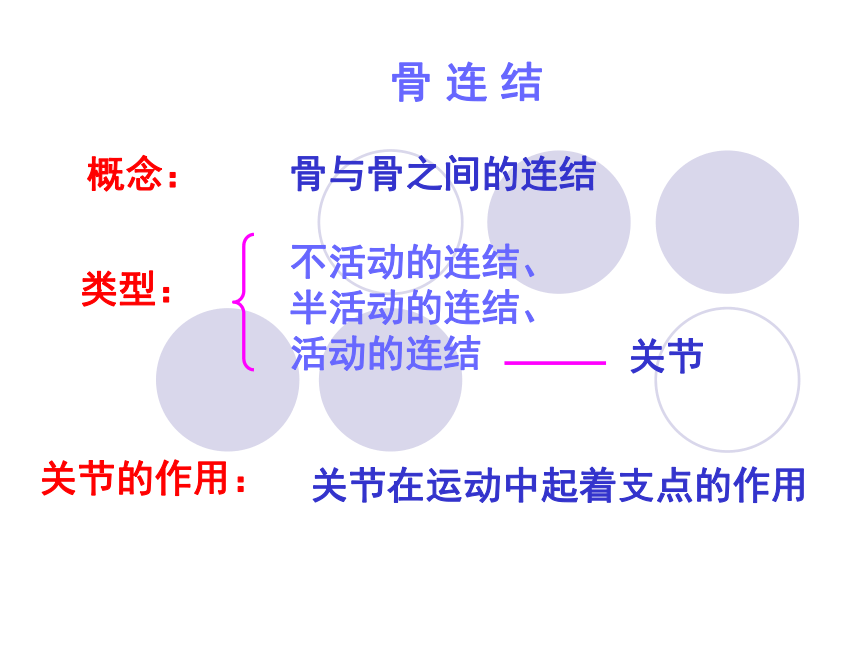 骨 连 结

概念： 骨与骨之间的连结

类型：

不活动的连结、
半活动的连结、
活动的连结 关节

关节的作用： 关节在运动中起着支点的作用